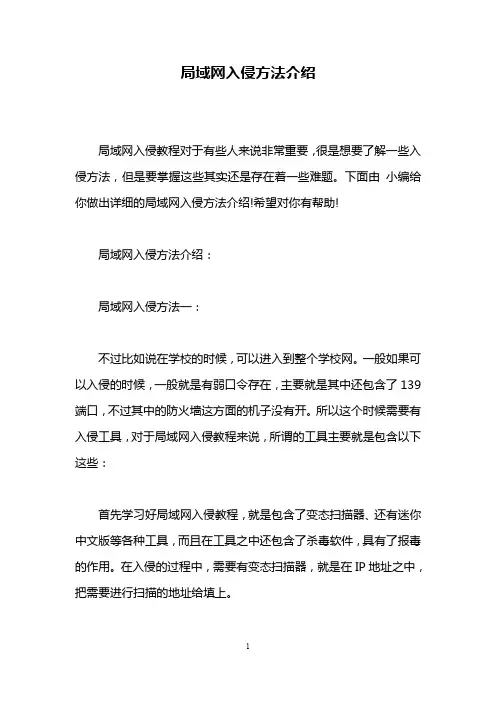 局域网入侵方法介绍

局域网入侵教程对于有些人来说非常重要，很是想要了解一些入侵方法，但是要掌握这些其实还是存在着一些难题。下面由 小编给你做出详细的局域网入侵方法介绍!希望对你有帮助!

局域网入侵方法介绍：

局域网入侵方法一：

不过比如说在学校的时候，可以进入到整个学校网。一般如果可以入侵的时候，一般就是有弱口令存在，主要就是其中还包含了 139 端口，不过其中的防火墙这方面的机子没有开。所以这个时候需要有入侵工具，对于局域网入侵教程来说，所谓的工具主要就是包含以下这些：

首先学习好局域网入侵教程，就是包含了变态扫描器、还有迷你中文版等各种工具，而且在工具之中还包含了杀毒软件，具有了报毒的作用。在入侵的过程中，需要有变态扫描器，就是在 IP 地址之中，把需要进行扫描的地址给填上。

1